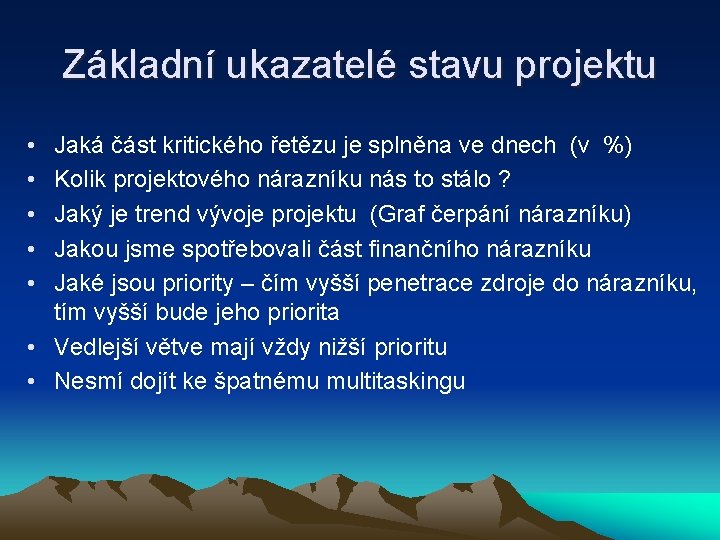 Základní ukazatelé stavu projektu

• Jaká část kritického řetězu je splněna ve dnech (v %)
• Kolik projektového nárazníku nás to stálo ?
• Jaký je trend vývoje projektu (Graf čerpání nárazníku)
• Jakou jsme spotřebovali část finančního nárazníku
• Jaké jsou priority – čím vyšší penetrace zdroje do nárazníku, tím vyšší bude jeho priorita
• Vedlejší větve mají vždy nižší prioritu
• Nesmí dojít ke špatnému multitaskingu